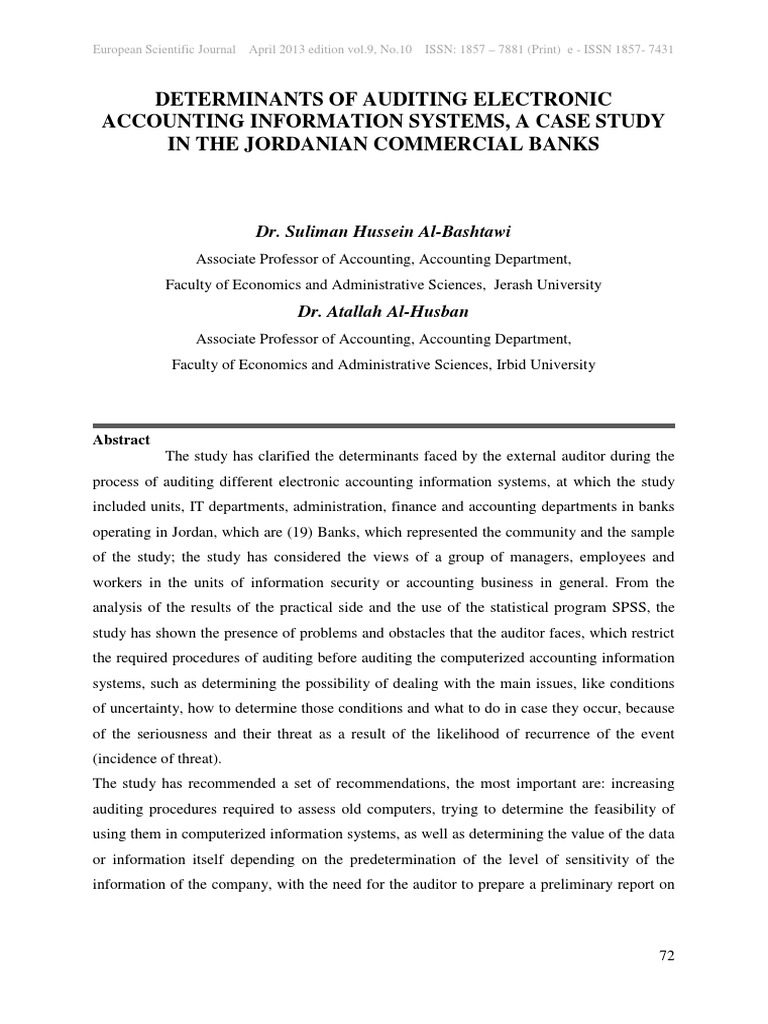 European Scientific Journal April 2013 edition vol.9, No.10 ISSN: 1857 – 7881 (Print) e - ISSN 1857- 7431

DETERMINANTS OF AUDITING ELECTRONIC ACCOUNTING INFORMATION SYSTEMS, A CASE STUDY IN THE JORDANIAN COMMERCIAL BANKS

Dr. Suliman Hussein Al-Bashtawi

Associate Professor of Accounting, Accounting Department,

Faculty of Economics and Administrative Sciences, Jerash University

Dr. Atallah Al-Husban

Associate Professor of Accounting, Accounting Department,

Faculty of Economics and Administrative Sciences, Irbid University

Abstract

The study has clarified the determinants faced by the external auditor during the process of auditing different electronic accounting information systems, at which the study included units, IT departments, administration, finance and accounting departments in banks operating in Jordan, which are (19) Banks, which represented the community and the sample of the study; the study has considered the views of a group of managers, employees and workers in the units of information security or accounting business in general. From the analysis of the results of the practical side and the use of the statistical program SPSS, the study has shown the presence of problems and obstacles that the auditor faces, which restrict the required procedures of auditing before auditing the computerized accounting information systems, such as determining the possibility of dealing with the main issues, like conditions of uncertainty, how to determine those conditions and what to do in case they occur, because of the seriousness and their threat as a result of the likelihood of recurrence of the event (incidence of threat).

The study has recommended a set of recommendations, the most important are: increasing auditing procedures required to assess old computers, trying to determine the feasibility of using them in computerized information systems, as well as determining the value of the data or information itself depending on the predetermination of the level of sensitivity of the information of the company, with the need for the auditor to prepare a preliminary report on

72